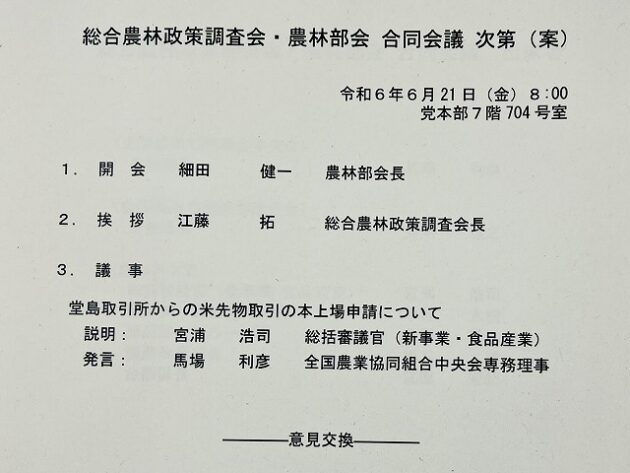 総合農林政策調査会・農林部会 合同会議 次第（案）

令和6年6月21日（金） 8:00
党本部7階704号室

1. 開 会 細田 健一 農林部会長

2. 挨 拶 江藤 拓 総合農林政策調査会長

3. 議 事

堂島取引所からの米先物取引の本上場申請について
説明： 宮浦 浩司 総括審議官（新事業・食品産業）
発言： 馬場 利彦 全国農業協同組合中央会専務理事

————意見交換————